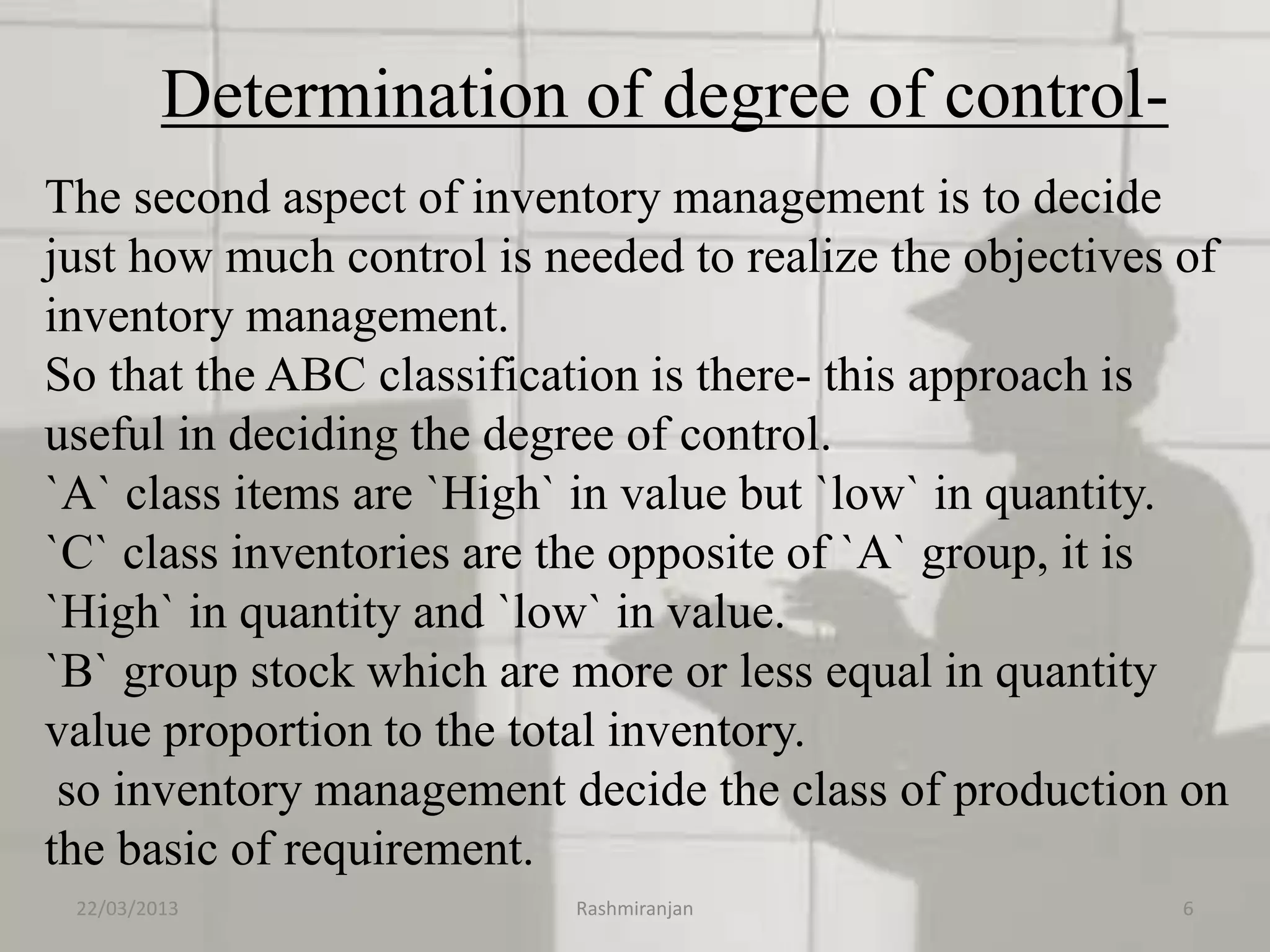 Determination of degree of control-

The second aspect of inventory management is to decide just how much control is needed to realize the objectives of inventory management.

So that the ABC classification is there- this approach is useful in deciding the degree of control.

`A` class items are `High` in value but `low` in quantity.

`C` class inventories are the opposite of `A` group, it is `High` in quantity and `low` in value.

`B` group stock which are more or less equal in quantity value proportion to the total inventory.

so inventory management decide the class of production on the basic of requirement.

22/03/2013 Rashmiranjan 6